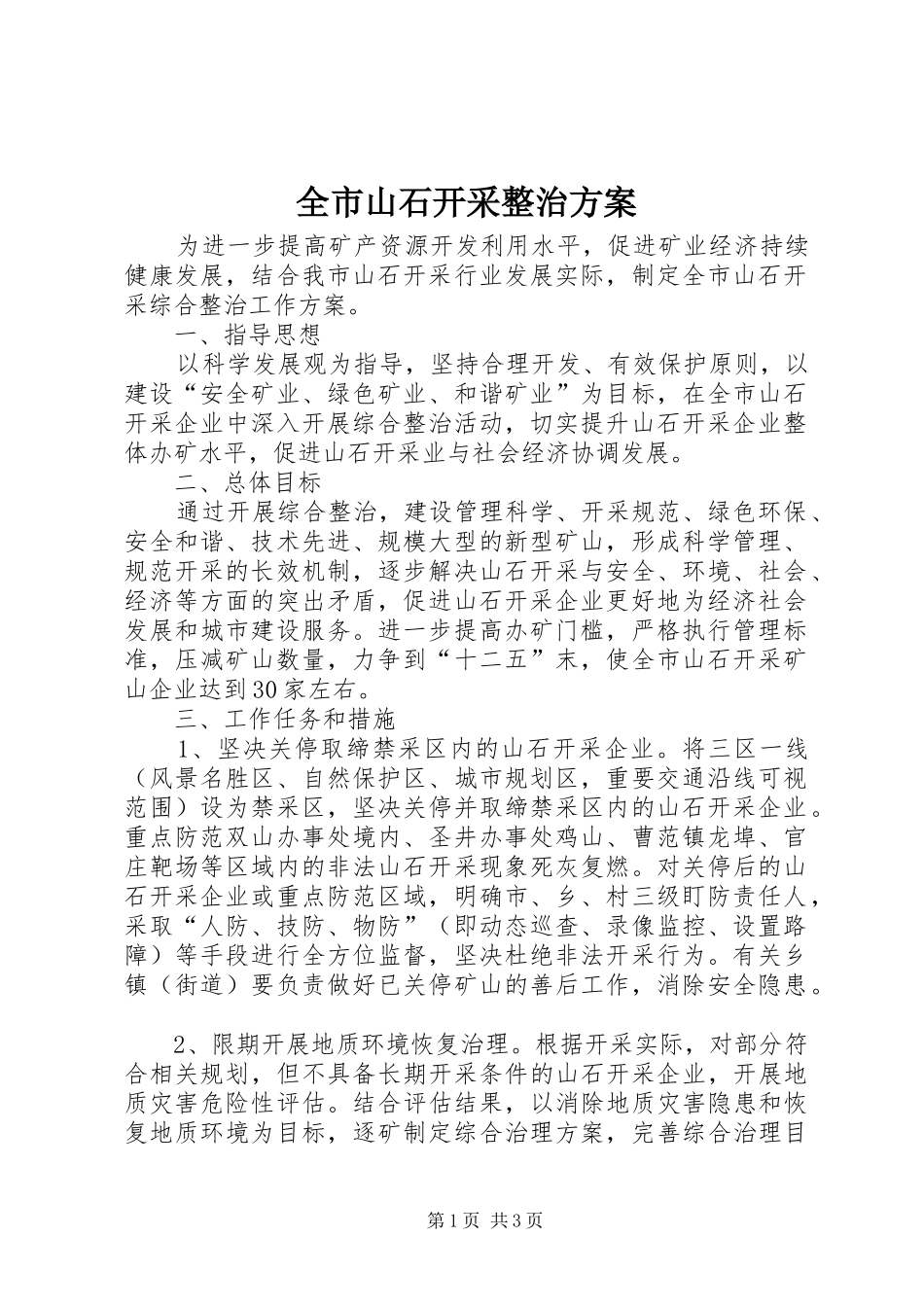 全市山石开采整治方案

为进一步提高矿产资源开发利用水平，促进矿业经济持续健康发展，结合我市山石开采行业发展实际，制定全市山石开采综合整治工作方案。

一、指导思想

以科学发展观为指导，坚持合理开发、有效保护原则，以建设“安全矿业、绿色矿业、和谐矿业”为目标，在全市山石开采企业中深入开展综合整治活动，切实提升山石开采企业整体办矿水平，促进山石开采业与社会经济协调发展。

二、总体目标

通过开展综合整治，建设管理科学、开采规范、绿色环保、安全和谐、技术先进、规模大型的新型矿山，形成科学管理、规范开采的长效机制，逐步解决山石开采与安全、环境、社会、经济等方面的突出矛盾，促进山石开采企业更好地为经济社会发展和城市建设服务。进一步提高办矿门槛，严格执行管理标准，压减矿山数量，力争到“十二五”末，使全市山石开采矿山企业达到30家左右。

三、工作任务和措施

1、坚决关停取缔禁采区内的山石开采企业。将三区一线（风景名胜区、自然保护区、城市规划区，重要交通沿线可视范围）设为禁采区，坚决关停并取缔禁采区内的山石开采企业。重点防范双山办事处境内、圣井办事处鸡山、曹范镇龙埠、官庄靶场等区域内的非法山石开采现象死灰复燃。对关停后的山石开采企业或重点防范区域，明确市、乡、村三级盯防责任人，采取“人防、技防、物防”（即动态巡查、录像监控、设置路障）等手段进行全方位监督，坚决杜绝非法开采行为。有关乡镇（街道）要负责做好已关停矿山的善后工作，消除安全隐患。

2、限期开展地质环境恢复治理。根据开采实际，对部分符合相关规划，但不具备长期开采条件的山石开采企业，开展地质灾害危险性评估。结合评估结果，以消除地质灾害隐患和恢复地质环境为目标，逐矿制定综合治理方案，完善综合治理目

第1页 共3页